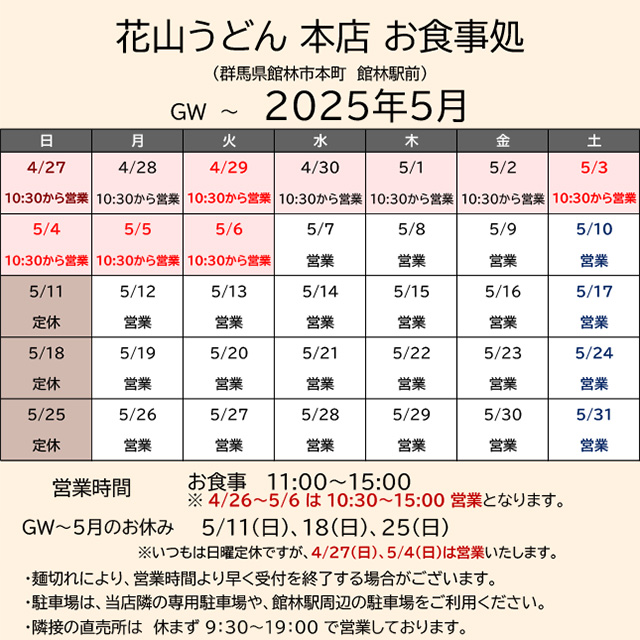 花山うどん 本店 お食事処

（群馬県館林市本町　館林駅前）

GW ～　2025年5月

| 日 | 月 | 火 | 水 | 木 | 金 | 土 |
|---|---|---|---|---|---|---|
| 4/27 10:30から営業 | 4/28 10:30から営業 | 4/29 10:30から営業 | 4/30 10:30から営業 | 5/1 10:30から営業 | 5/2 10:30から営業 | 5/3 10:30から営業 |
| 5/4 10:30から営業 | 5/5 10:30から営業 | 5/6 10:30から営業 | 5/7 営業 | 5/8 営業 | 5/9 営業 | 5/10 営業 |
| 5/11 定休 | 5/12 営業 | 5/13 営業 | 5/14 営業 | 5/15 営業 | 5/16 営業 | 5/17 営業 |
| 5/18 定休 | 5/19 営業 | 5/20 営業 | 5/21 営業 | 5/22 営業 | 5/23 営業 | 5/24 営業 |
| 5/25 定休 | 5/26 営業 | 5/27 営業 | 5/28 営業 | 5/29 営業 | 5/30 営業 | 5/31 営業 |

営業時間　お食事　11:00～15:00
※ 4/26～5/6 は 10:30～15:00 営業となります。

GW～5月のお休み　5/11(日)、18(日)、25(日)

※いつもは日曜定休ですが、4/27(日)、5/4(日)は営業いたします。

・麺切れにより、営業時間より早く受付を終了する場合がございます。
・駐車場は、当店隣の専用駐車場や、館林駅周辺の駐車場をご利用ください。
・隣接の直売所は　休まず 9:30～19:00 で営業しております。